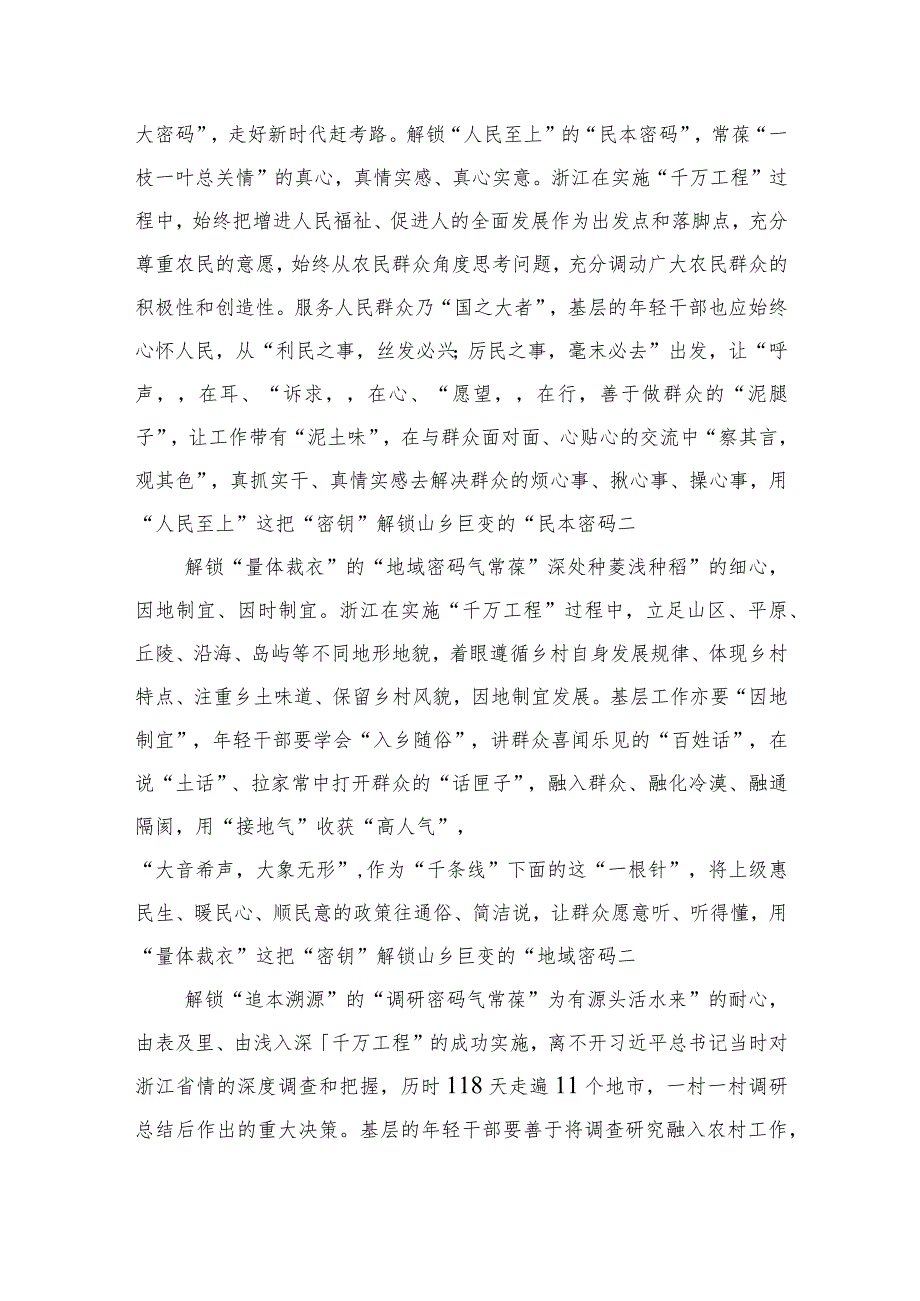 大密码”，走好新时代赶考路。解锁“人民至上”的“民本密码”，常葆“一枝一叶总关情”的真心，真情实感、真心实意。浙江在实施“千万工程”过程中，始终把增进人民福祉、促进人的全面发展作为出发点和落脚点，充分尊重农民的意愿，始终从农民群众角度思考问题，充分调动广大农民群众的积极性和创造性。服务人民群众乃“国之大者”，基层的年轻干部也应始终心怀人民，从“利民之事，丝发必兴;厉民之事，毫末必去”出发，让“呼声，，在耳、“诉求，，在心、“愿望，，在行，善于做群众的“泥腿子”，让工作带有“泥土味”，在与群众面对面、心贴心的交流中“察其言，观其色”，真抓实干、真情实感去解决群众的烦心事、揪心事、操心事，用“人民至上”这把“密钥”解锁山乡巨变的“民本密码二

解锁“量体裁衣”的“地域密码气常葆”深处种菱浅种稻”的细心，因地制宜、因时制宜。浙江在实施“千万工程”过程中，立足山区、平原、丘陵、沿海、岛屿等不同地形地貌，着眼遵循乡村自身发展规律、体现乡村特点、注重乡土味道、保留乡村风貌，因地制宜发展。基层工作亦要“因地制宜”，年轻干部要学会“入乡随俗”，讲群众喜闻乐见的“百姓话”，在说“土话”、拉家常中打开群众的“话匣子”，融入群众、融化冷漠、融通隔阂，用“接地气”收获“高人气”，
“大音希声，大象无形”,作为“千条线”下面的这“一根针”，将上级惠民生、暖民心、顺民意的政策往通俗、简洁说，让群众愿意听、听得懂，用“量体裁衣”这把“密钥”解锁山乡巨变的“地域密码二

解锁“追本溯源”的“调研密码气常葆”为有源头活水来”的耐心，由表及里、由浅入深「千万工程”的成功实施，离不开习近平总书记当时对浙江省情的深度调查和把握，历时118天走遍11个地市，一村一村调研总结后作出的重大决策。基层的年轻干部要善于将调查研究融入农村工作，